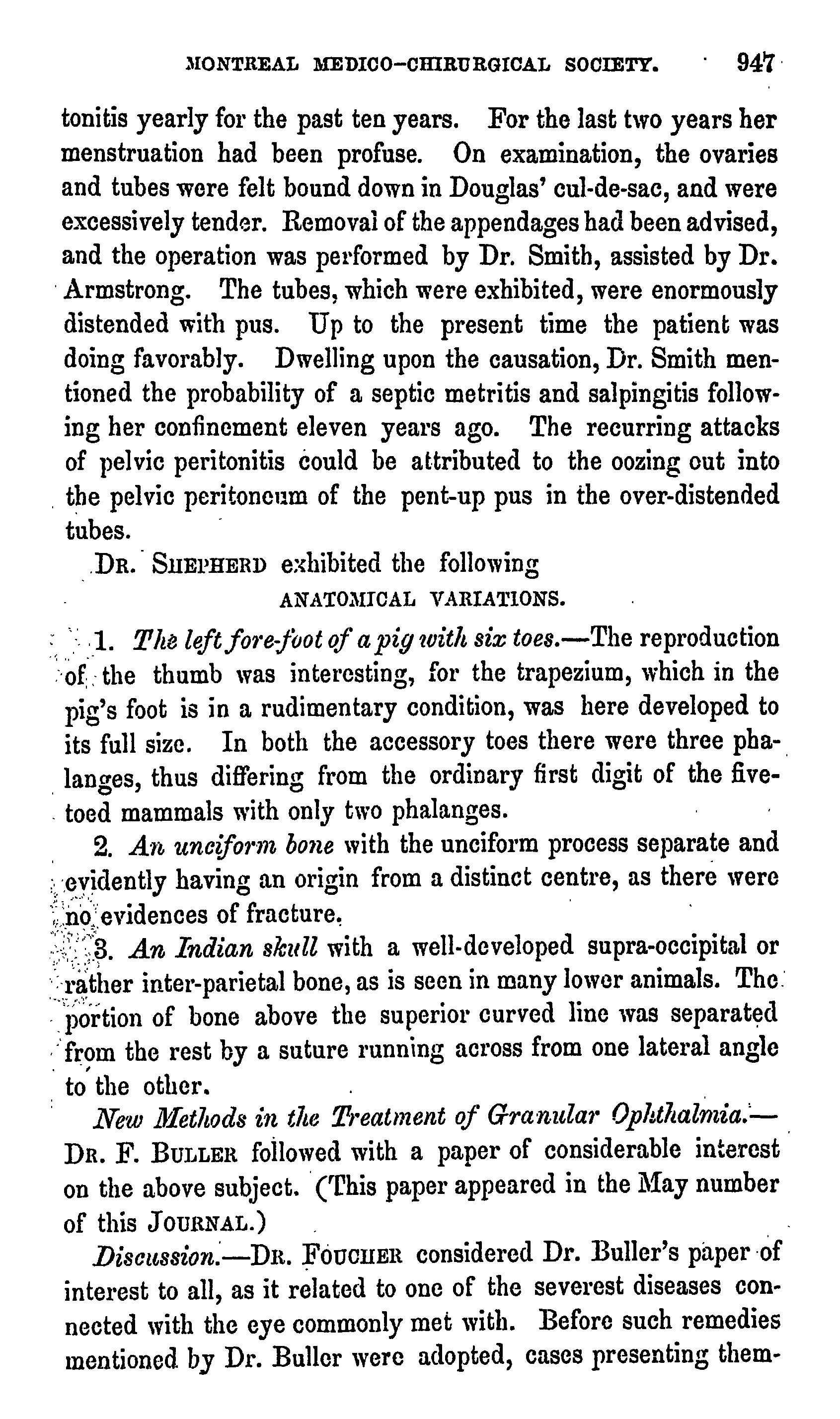 MONTREAL MEDICO-CHIRURGICAL SOCIETY. 947

tonitis yearly for the past ten years. For the last two years her menstruation had been profuse. On examination, the ovaries and tubes were felt bound down in Douglas' cul-de-sac, and were excessively tender. Removal of the appendages had been advised, and the operation was performed by Dr. Smith, assisted by Dr. Armstrong. The tubes, which were exhibited, were enormously distended with pus. Up to the present time the patient was doing favorably. Dwelling upon the causation, Dr. Smith mentioned the probability of a septic metritis and salpingitis following her confinement eleven years ago. The recurring attacks of pelvic peritonitis could be attributed to the oozing out into the pelvic peritoneum of the pent-up pus in the over-distended tubes.

DR. SHEPHERD exhibited the following

ANATOMICAL VARIATIONS.

1. The left fore-foot of a pig with six toes.—The reproduction of the thumb was interesting, for the trapezium, which in the pig's foot is in a rudimentary condition, was here developed to its full size. In both the accessory toes there were three phalanges, thus differing from the ordinary first digit of the five-toed mammals with only two phalanges.

2. An unciform bone with the unciform process separate and evidently having an origin from a distinct centre, as there were no evidences of fracture.

3. An Indian skull with a well-developed supra-occipital or rather inter-parietal bone, as is seen in many lower animals. The portion of bone above the superior curved line was separated from the rest by a suture running across from one lateral angle to the other.

New Methods in the Treatment of Granular Ophthalmia.—DR. F. BULLER followed with a paper of considerable interest on the above subject. (This paper appeared in the May number of this JOURNAL.)

Discussion.—DR. FOUCHER considered Dr. Buller's paper of interest to all, as it related to one of the severest diseases connected with the eye commonly met with. Before such remedies mentioned by Dr. Buller were adopted, cases presenting them-